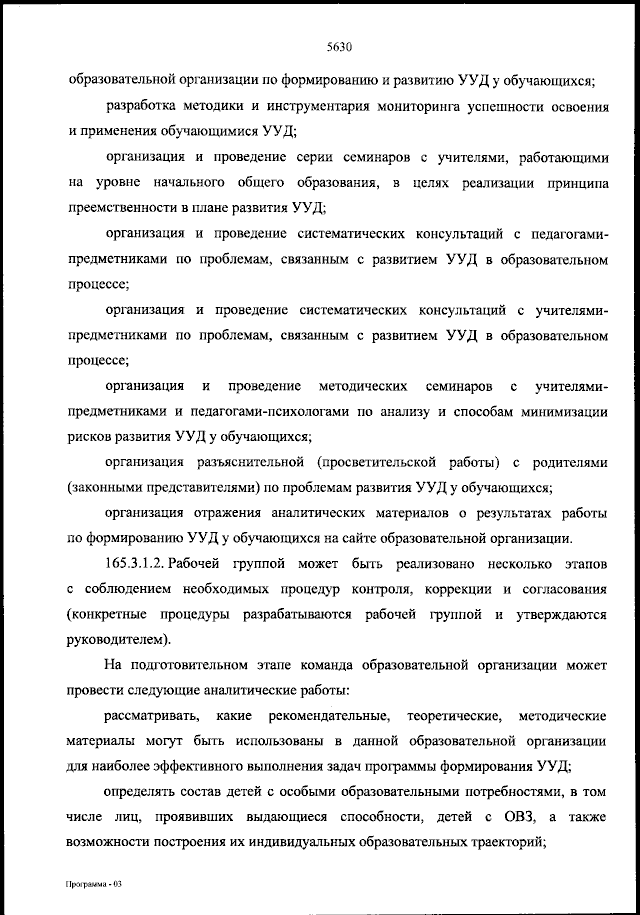 5630

образовательной организации по формированию и развитию УУД у обучающихся;

разработка методики и инструментария мониторинга успешности освоения и применения обучающимися УУД;

организация и проведение серии семинаров с учителями, работающими на уровне начального общего образования, в целях реализации принципа преемственности в плане развития УУД;

организация и проведение систематических консультаций с педагогами-предметниками по проблемам, связанным с развитием УУД в образовательном процессе;

организация и проведение систематических консультаций с учителями-предметниками по проблемам, связанным с развитием УУД в образовательном процессе;

организация и проведение методических семинаров с учителями-предметниками и педагогами-психологами по анализу и способам минимизации рисков развития УУД у обучающихся;

организация разъяснительной (просветительской работы) с родителями (законными представителями) по проблемам развития УУД у обучающихся;

организация отражения аналитических материалов о результатах работы по формированию УУД у обучающихся на сайте образовательной организации.

165.3.1.2. Рабочей группой может быть реализовано несколько этапов с соблюдением необходимых процедур контроля, коррекции и согласования (конкретные процедуры разрабатываются рабочей группой и утверждаются руководителем).

На подготовительном этапе команда образовательной организации может провести следующие аналитические работы:

рассматривать, какие рекомендательные, теоретические, методические материалы могут быть использованы в данной образовательной организации для наиболее эффективного выполнения задач программы формирования УУД;

определять состав детей с особыми образовательными потребностями, в том числе лиц, проявивших выдающиеся способности, детей с ОВЗ, а также возможности построения их индивидуальных образовательных траекторий;

Программа - 03